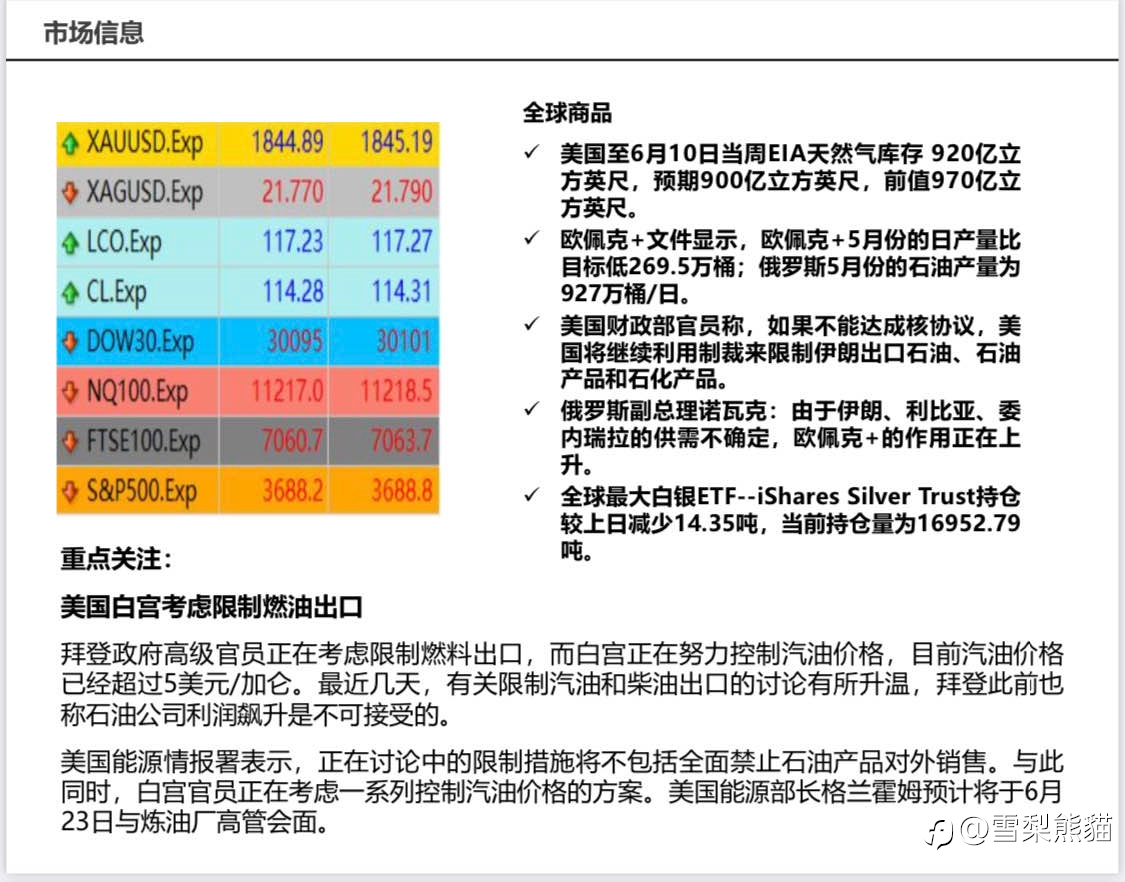 市场信息

| XAUUSD.Exp | 1844.89 | 1845.19 |
|---|---|---|
| XAGUSD.Exp | 21.770 | 21.790 |
| LCO.Exp | 117.23 | 117.27 |
| CL.Exp | 114.28 | 114.31 |
| DOW30.Exp | 30095 | 30101 |
| NQ100.Exp | 11217.0 | 11218.5 |
| FTSE100.Exp | 7060.7 | 7063.7 |
| S&P500.Exp | 3688.2 | 3688.8 |

全球商品

✓ 美国至6月10日当周EIA天然气库存 920亿立方英尺，预期900亿立方英尺，前值970亿立方英尺。

✓ 欧佩克+文件显示，欧佩克+5月份的日产量比目标低269.5万桶；俄罗斯5月份的石油产量为927万桶/日。

✓ 美国财政部官员称，如果不能达成核协议，美国将继续利用制裁来限制伊朗出口石油、石油产品和石化产品。

✓ 俄罗斯副总理诺瓦克：由于伊朗、利比亚、委内瑞拉的供需不确定，欧佩克+的作用正在上升。

✓ 全球最大白银ETF--iShares Silver Trust持仓较上日减少14.35吨，当前持仓量为16952.79吨。

重点关注：

美国白宫考虑限制燃油出口

拜登政府高级官员正在考虑限制燃料出口，而白宫正在努力控制汽油价格，目前汽油价格已经超过5美元/加仑。最近几天，有关限制汽油和柴油出口的讨论有所升温，拜登此前也称石油公司利润飙升是不可接受的。

美国能源情报署表示，正在讨论中的限制措施将不包括全面禁止石油产品对外销售。与此同时，白宫官员正在考虑一系列控制汽油价格的方案。美国能源部长格兰霍姆预计将于6月23日与炼油厂高管会面。

@雪梨熊猫